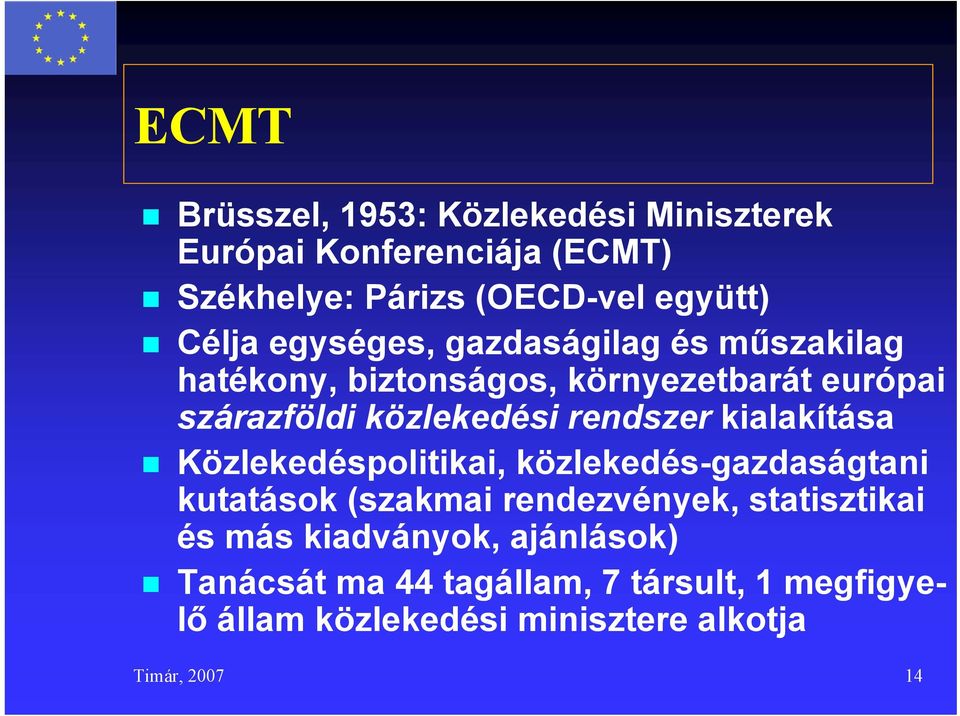 ECMT

Brüsszel, 1953: Közlekedési Miniszterek Európai Konferenciája (ECMT)

Székhelye: Párizs (OECD-vel együtt)

Célja egységes, gazdaságilag és műszakilag hatékony, biztonságos, környezetbarát európai szárazföldi közlekedési rendszer kialakítása

Közlekedéspolitikai, közlekedés-gazdaságtani kutatások (szakmai rendezvények, statisztikai és más kiadványok, ajánlások)

Tanácsát ma 44 tagállam, 7 társult, 1 megfigyelő állam közlekedési minisztere alkotja

Timár, 2007

14